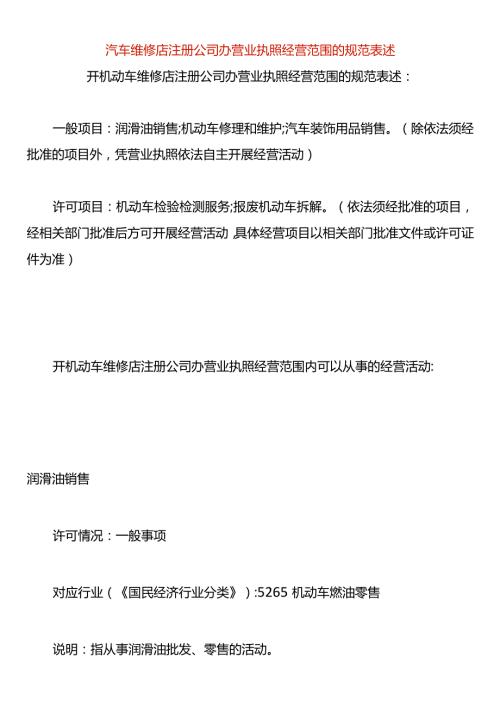 汽车维修店注册公司办营业执照经营范围的规范表述

开机动车维修店注册公司办营业执照经营范围的规范表述：

一般项目：润滑油销售;机动车修理和维护;汽车装饰用品销售。（除依法须经批准的项目外，凭营业执照依法自主开展经营活动）

许可项目：机动车检验检测服务;报废机动车拆解。（依法须经批准的项目，经相关部门批准后方可开展经营活动 具体经营项目以相关部门批准文件或许可证件为准）

开机动车维修店注册公司办营业执照经营范围内可以从事的经营活动:

润滑油销售

许可情况：一般事项

对应行业（《国民经济行业分类》）:5265 机动车燃油零售

说明：指从事润滑油批发、零售的活动。